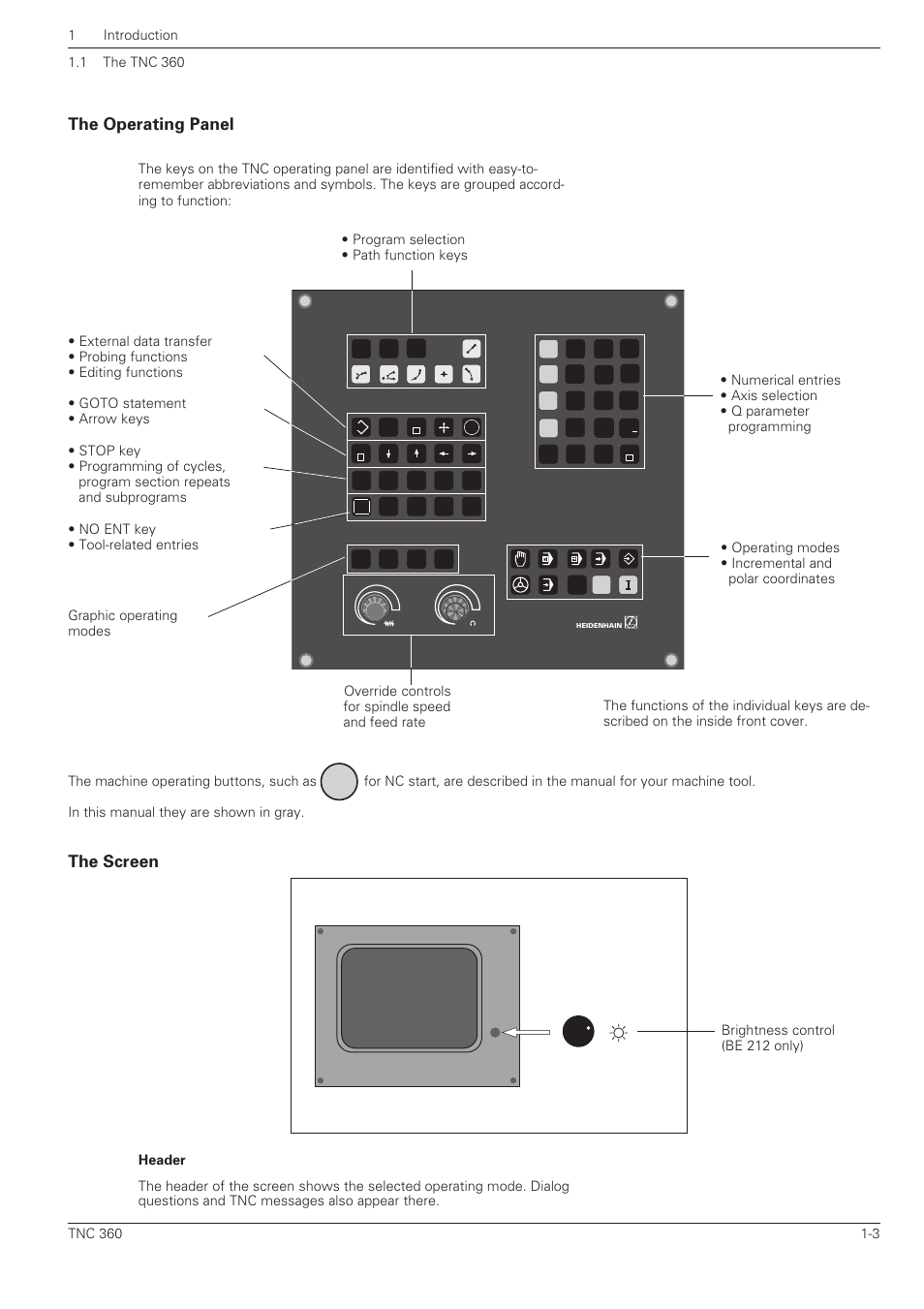 1 Introduction

1.1 The TNC 360

The Operating Panel

The keys on the TNC operating panel are identified with easy-to-remember abbreviations and symbols. The keys are grouped according to function:

• Program selection
• Path function keys

• External data transfer
• Probing functions
• Editing functions

• GOTO statement
• Arrow keys

• STOP key
• Programming of cycles, program section repeats and subprograms

• NO ENT key
• Tool-related entries

Graphic operating modes

• Numerical entries
• Axis selection
• Q parameter programming

• Operating modes
• Incremental and polar coordinates

HEIDENHAIN

Override controls for spindle speed and feed rate

The functions of the individual keys are described on the inside front cover.

The machine operating buttons, such as for NC start, are described in the manual for your machine tool.

In this manual they are shown in gray.

The Screen

Brightness control (BE 212 only)

Header

The header of the screen shows the selected operating mode. Dialog questions and TNC messages also appear there.

TNC 360 1-3